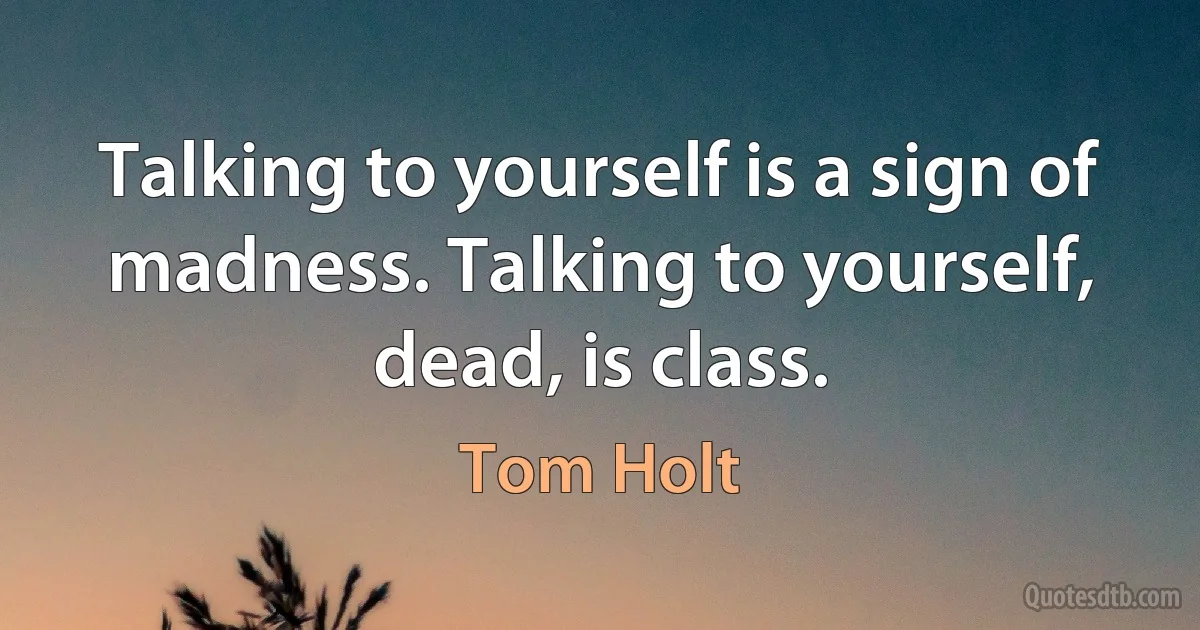 Talking to yourself is a sign of madness. Talking to yourself, dead, is class.

Tom Holt

Quotesdtb.com